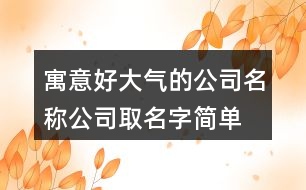 寓意好大气的公司名称公司取名字简单